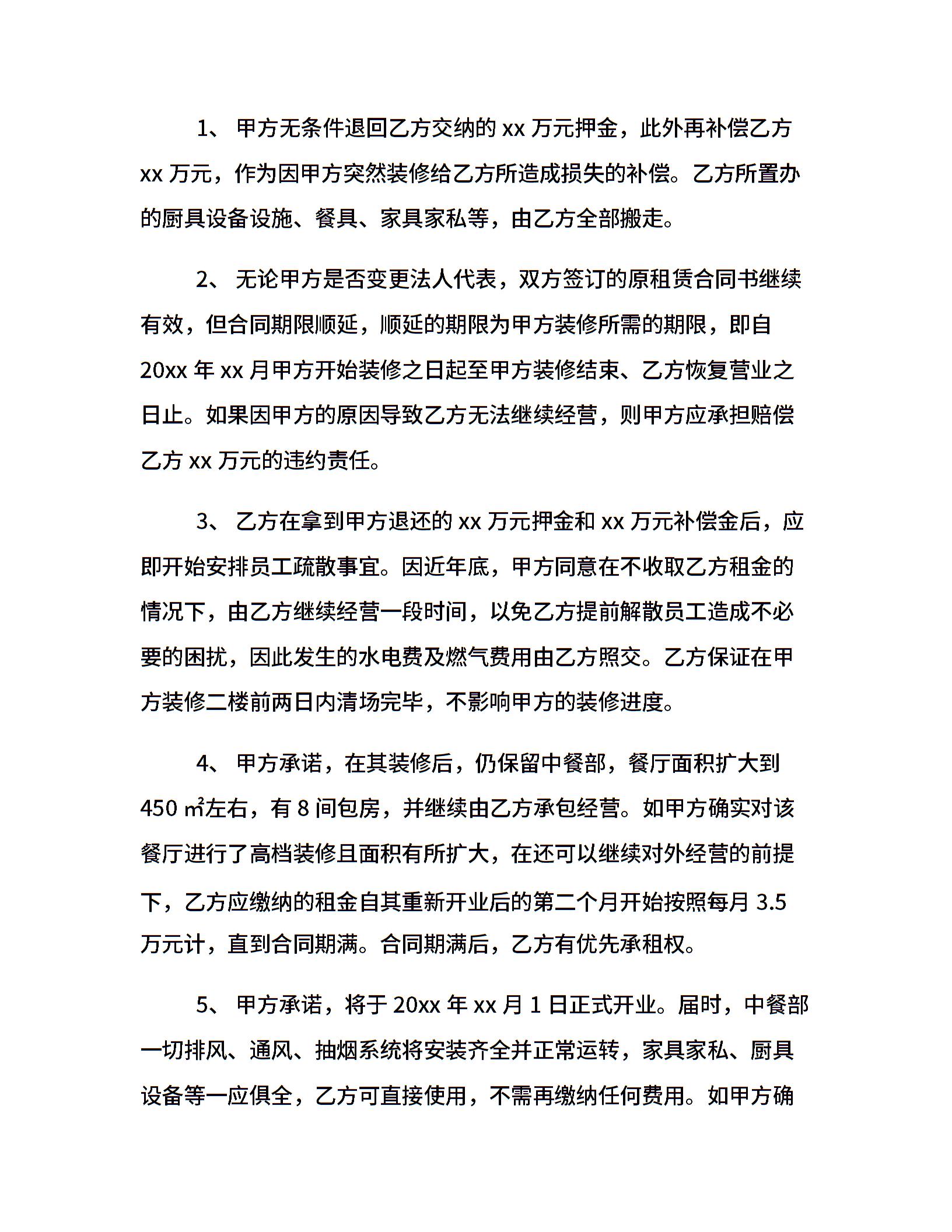 1、 甲方无条件退回乙方交纳的 xx 万元押金，此外再补偿乙方 xx 万元，作为因甲方突然装修给乙方所造成损失的补偿。乙方所置办的厨具设备设施、餐具、家具家私等，由乙方全部搬走。

2、 无论甲方是否变更法人代表，双方签订的原租赁合同书继续有效，但合同期限顺延，顺延的期限为甲方装修所需的期限，即自 20xx 年 xx 月甲方开始装修之日起至甲方装修结束、乙方恢复营业之日止。如果因甲方的原因导致乙方无法继续经营，则甲方应承担赔偿乙方 xx 万元的违约责任。

3、 乙方在拿到甲方退还的 xx 万元押金和 xx 万元补偿金后，应即开始安排员工疏散事宜。因近年底，甲方同意在不收取乙方租金的情况下，由乙方继续经营一段时间，以免乙方提前解散员工造成不必要的困扰，因此发生的水电费及燃气费用由乙方照交。乙方保证在甲方装修二楼前两日内清场完毕，不影响甲方的装修进度。

4、 甲方承诺，在其装修后，仍保留中餐部，餐厅面积扩大到 450 ㎡左右，有 8 间包房，并继续由乙方承包经营。如甲方确实对该餐厅进行了高档装修且面积有所扩大，在还可以继续对外经营的前提下，乙方应缴纳的租金自其重新开业后的第二个月开始按照每月 3.5 万元计，直到合同期满。合同期满后，乙方有优先承租权。

5、 甲方承诺，将于 20xx 年 xx 月 1 日正式开业。届时，中餐部一切排风、通风、抽烟系统将安装齐全并正常运转，家具家私、厨具设备等一应俱全，乙方可直接使用，不需再缴纳任何费用。如甲方确